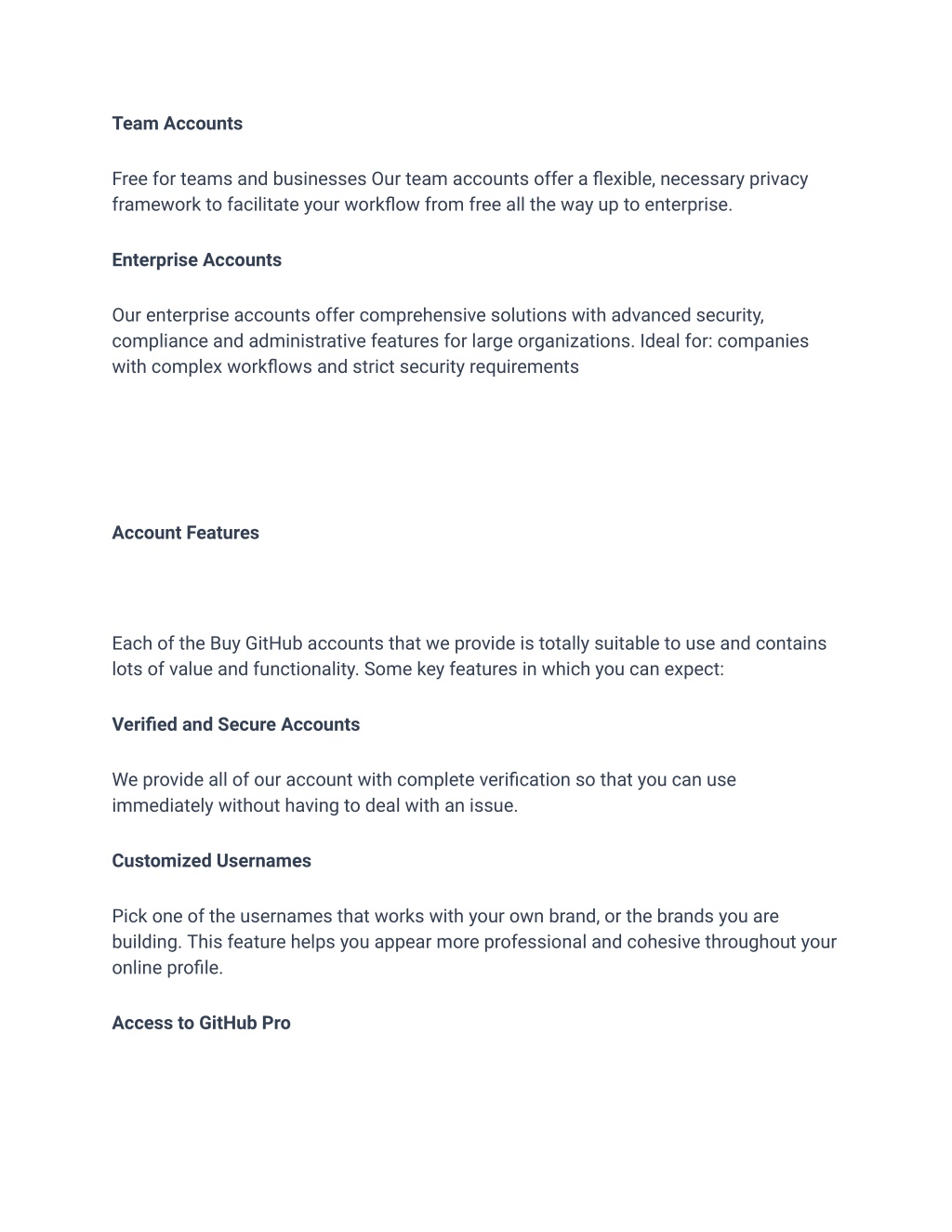 Team Accounts

Free for teams and businesses Our team accounts offer a flexible, necessary privacy framework to facilitate your workflow from free all the way up to enterprise.

Enterprise Accounts

Our enterprise accounts offer comprehensive solutions with advanced security, compliance and administrative features for large organizations. Ideal for: companies with complex workflows and strict security requirements

Account Features

Each of the Buy GitHub accounts that we provide is totally suitable to use and contains lots of value and functionality. Some key features in which you can expect:

Verified and Secure Accounts

We provide all of our account with complete verification so that you can use immediately without having to deal with an issue.

Customized Usernames

Pick one of the usernames that works with your own brand, or the brands you are building. This feature helps you appear more professional and cohesive throughout your online profile.

Access to GitHub Pro